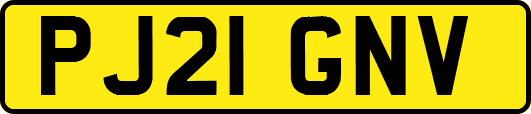 PJ21 GNV